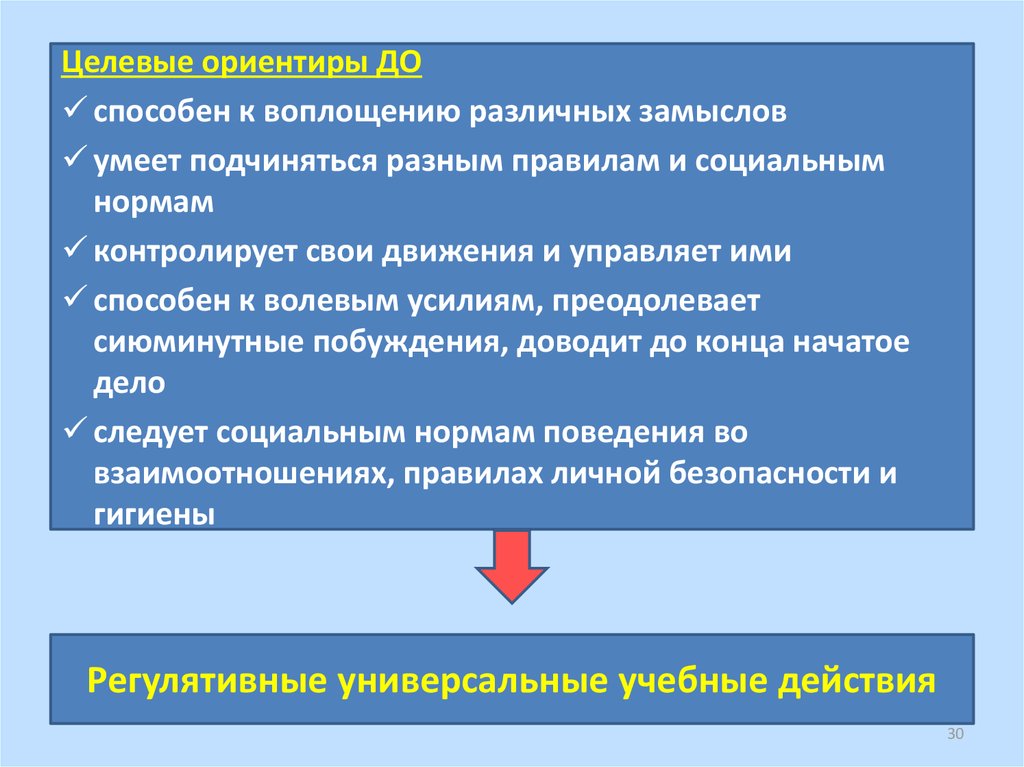 Целевые ориентиры ДО

✓ способен к воплощению различных замыслов

✓ умеет подчиняться разным правилам и социальным нормам

✓ контролирует свои движения и управляет ими

✓ способен к волевым усилиям, преодолевает сиюминутные побуждения, доводит до конца начатое дело

✓ следует социальным нормам поведения во взаимоотношениях, правилах личной безопасности и гигиены

Регулятивные универсальные учебные действия

30